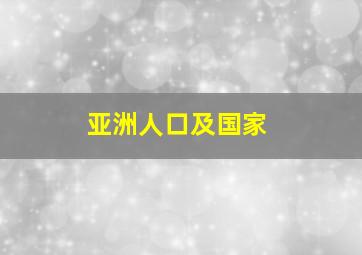 亚洲人口及国家